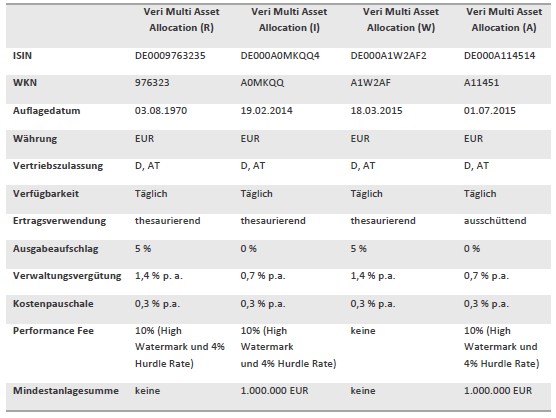 | | Veri Multi Asset Allocation (R) | Veri Multi Asset Allocation (I) | Veri Multi Asset Allocation (W) | Veri Multi Asset Allocation (A) |
|---|---|---|---|---|
| ISIN | DE0009763235 | DE000A0MKQQ4 | DE000A1W2AF2 | DE000A114514 |
| WKN | 976323 | A0MKQQ | A1W2AF | A11451 |
| Auflagedatum | 03.08.1970 | 19.02.2014 | 18.03.2015 | 01.07.2015 |
| Währung | EUR | EUR | EUR | EUR |
| Vertriebszulassung | D, AT | D, AT | D, AT | D, AT |
| Verfügbarkeit | Täglich | Täglich | Täglich | Täglich |
| Ertragsverwendung | thesaurierend | thesaurierend | thesaurierend | ausschüttend |
| Ausgabeaufschlag | 5 % | 0 % | 5 % | 0 % |
| Verwaltungsvergütung | 1,4 % p. a. | 0,7 % p.a. | 1,4 % p.a. | 0,7 % p.a. |
| Kostenpauschale | 0,3 % p.a. | 0,3 % p.a. | 0,3 % p.a. | 0,3 % p.a. |
| Performance Fee | 10% (High Watermark und 4% Hurdle Rate) | 10% (High Watermark und 4% Hurdle Rate) | keine | 10% (High Watermark und 4% Hurdle Rate) |
| Mindestanlagesumme | keine | 1.000.000 EUR | keine | 1.000.000 EUR |